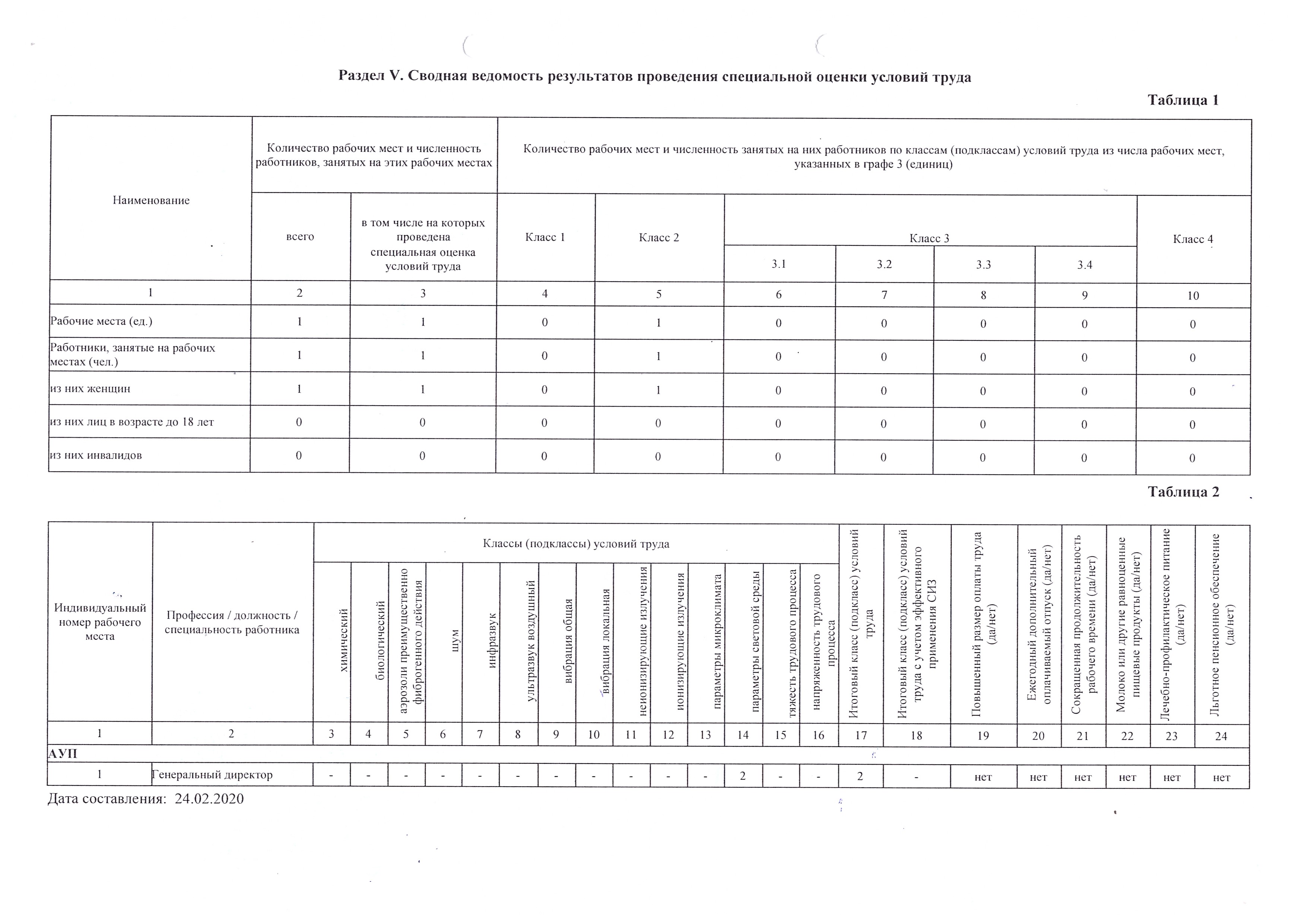 Раздел V. Сводная ведомость результатов проведения специальной оценки условий труда

Таблица 1

| Наименование | Количество рабочих мест и численность работников, занятых на этих рабочих местах: всего | Количество рабочих мест и численность работников, занятых на этих рабочих местах: в том числе на которых проведена специальная оценка условий труда | Количество рабочих мест и численность занятых на них работников по классам (подклассам) условий труда из числа рабочих мест, указанных в графе 3 (единиц): Класс 1 | Класс 2 | Класс 3: 3.1 | Класс 3: 3.2 | Класс 3: 3.3 | Класс 3: 3.4 | Класс 4 |
|---|---|---|---|---|---|---|---|---|---|
| 1 | 2 | 3 | 4 | 5 | 6 | 7 | 8 | 9 | 10 |
| Рабочие места (ед.) | 1 | 1 | 0 | 1 | 0 | 0 | 0 | 0 | 0 |
| Работники, занятые на рабочих местах (чел.) | 1 | 1 | 0 | 1 | 0 | 0 | 0 | 0 | 0 |
| из них женщин | 1 | 1 | 0 | 1 | 0 | 0 | 0 | 0 | 0 |
| из них лиц в возрасте до 18 лет | 0 | 0 | 0 | 0 | 0 | 0 | 0 | 0 | 0 |
| из них инвалидов | 0 | 0 | 0 | 0 | 0 | 0 | 0 | 0 | 0 |

Таблица 2

| Индивидуальный номер рабочего места | Профессия / должность / специальность работника | Классы (подклассы) условий труда: химический | биологический | аэрозоли преимущественно фиброгенного действия | шум | инфразвук | ультразвук воздушный | вибрация общая | вибрация локальная | неионизирующие излучения | ионизирующие излучения | параметры микроклимата | параметры световой среды | тяжесть трудового процесса | напряженность трудового процесса | Итоговый класс (подкласс) условий труда | Итоговый класс (подкласс) условий труда с учетом эффективного применения СИЗ | Повышенный размер оплаты труда (да/нет) | Ежегодный дополнительный оплачиваемый отпуск (да/нет) | Сокращенная продолжительность рабочего времени (да/нет) | Молоко или другие равноценные пищевые продукты (да/нет) | Лечебно-профилактическое питание (да/нет) | Льготное пенсионное обеспечение (да/нет) |
|---|---|---|---|---|---|---|---|---|---|---|---|---|---|---|---|---|---|---|---|---|---|---|---|
| 1 | 2 | 3 | 4 | 5 | 6 | 7 | 8 | 9 | 10 | 11 | 12 | 13 | 14 | 15 | 16 | 17 | 18 | 19 | 20 | 21 | 22 | 23 | 24 |
| АУП | | | | | | | | | | | | | | | | | | | | | | | |
| 1 | Генеральный директор | - | - | - | - | - | - | - | - | - | - | - | 2 | - | - | 2 | - | нет | нет | нет | нет | нет | нет |

Дата составления: 24.02.2020